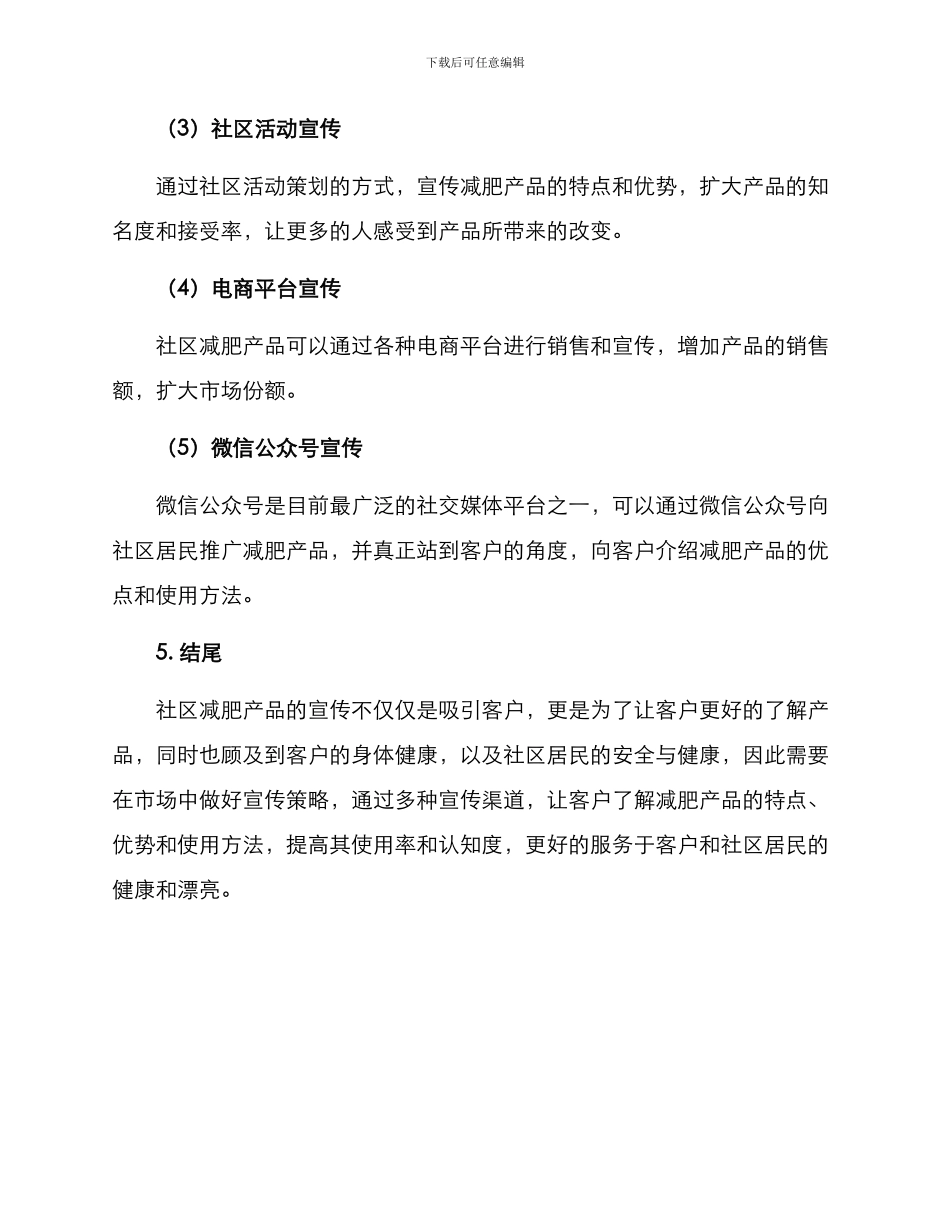 下载后可任意编辑

（3）社区活动宣传

通过社区活动策划的方式，宣传减肥产品的特点和优势，扩大产品的知名度和接受率，让更多的人感受到产品所带来的改变。

（4）电商平台宣传

社区减肥产品可以通过各种电商平台进行销售和宣传，增加产品的销售额，扩大市场份额。

（5）微信公众号宣传

微信公众号是目前最广泛的社交媒体平台之一，可以通过微信公众号向社区居民推广减肥产品，并真正站到客户的角度，向客户介绍减肥产品的优点和使用方法。

5. 结尾

社区减肥产品的宣传不仅仅是吸引客户，更是为了让客户更好的了解产品，同时也顾及到客户的身体健康，以及社区居民的安全与健康，因此需要在市场中做好宣传策略，通过多种宣传渠道，让客户了解减肥产品的特点、优势和使用方法，提高其使用率和认知度，更好的服务于客户和社区居民的健康和漂亮。